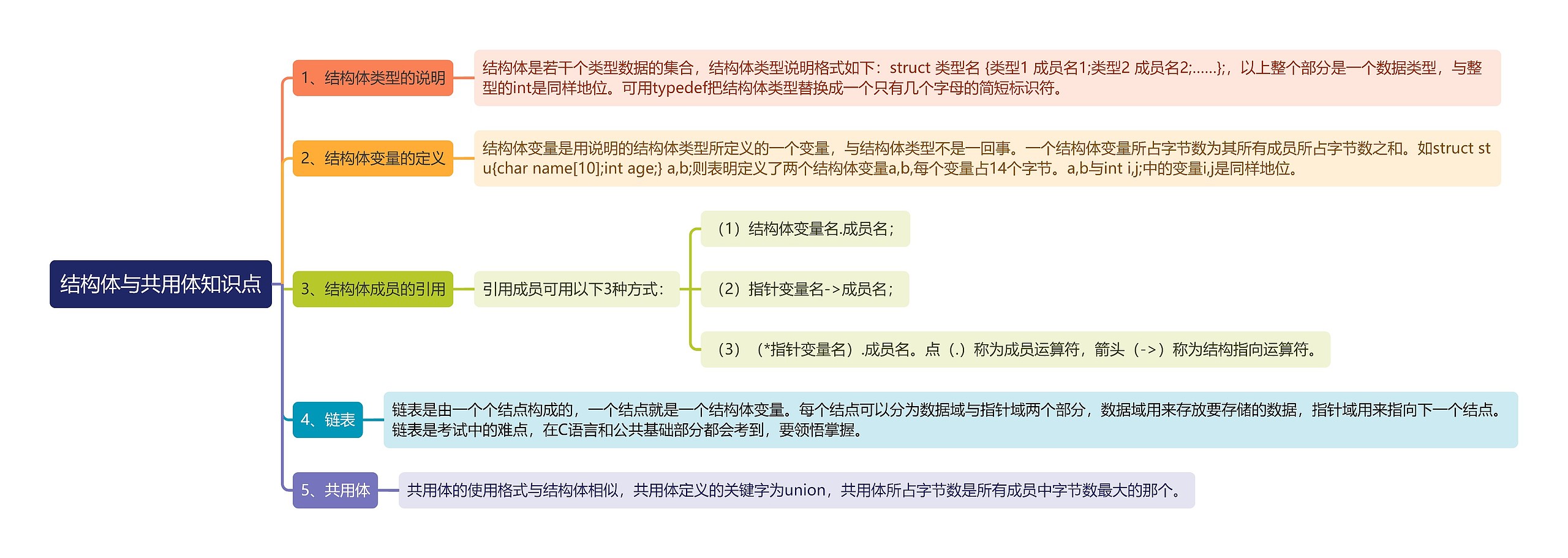 结构体与共用体知识点

1、结构体类型的说明

结构体是若干个类型数据的集合，结构体类型说明格式如下：struct 类型名 {类型1 成员名1;类型2 成员名2;......};，以上整个部分是一个数据类型，与整型的int是同样地位。可用typedef把结构体类型替换成一个只有几个字母的简短标识符。

2、结构体变量的定义

结构体变量是用说明的结构体类型所定义的一个变量，与结构体类型不是一回事。一个结构体变量所占字节数为其所有成员所占字节数之和。如struct stu{char name[10];int age;} a,b;则表明定义了两个结构体变量a,b,每个变量占14个字节。a,b与int i,j;中的变量i,j是同样地位。

3、结构体成员的引用

引用成员可用以下3种方式：

（1）结构体变量名.成员名；

（2）指针变量名->成员名；

（3）（*指针变量名）.成员名。点（.）称为成员运算符，箭头（->）称为结构指向运算符。

4、链表

链表是由一个个结点构成的，一个结点就是一个结构体变量。每个结点可以分为数据域与指针域两个部分，数据域用来存放要存储的数据，指针域用来指向下一个结点。链表是考试中的难点，在C语言和公共基础部分都会考到，要领悟掌握。

5、共用体

共用体的使用格式与结构体相似，共用体定义的关键字为union，共用体所占字节数是所有成员中字节数最大的那个。